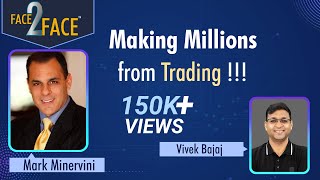 FACE 2 FACE™

Making Millions from Trading !!!

150K+ VIEWS

Vivek Bajaj

Mark Minervini